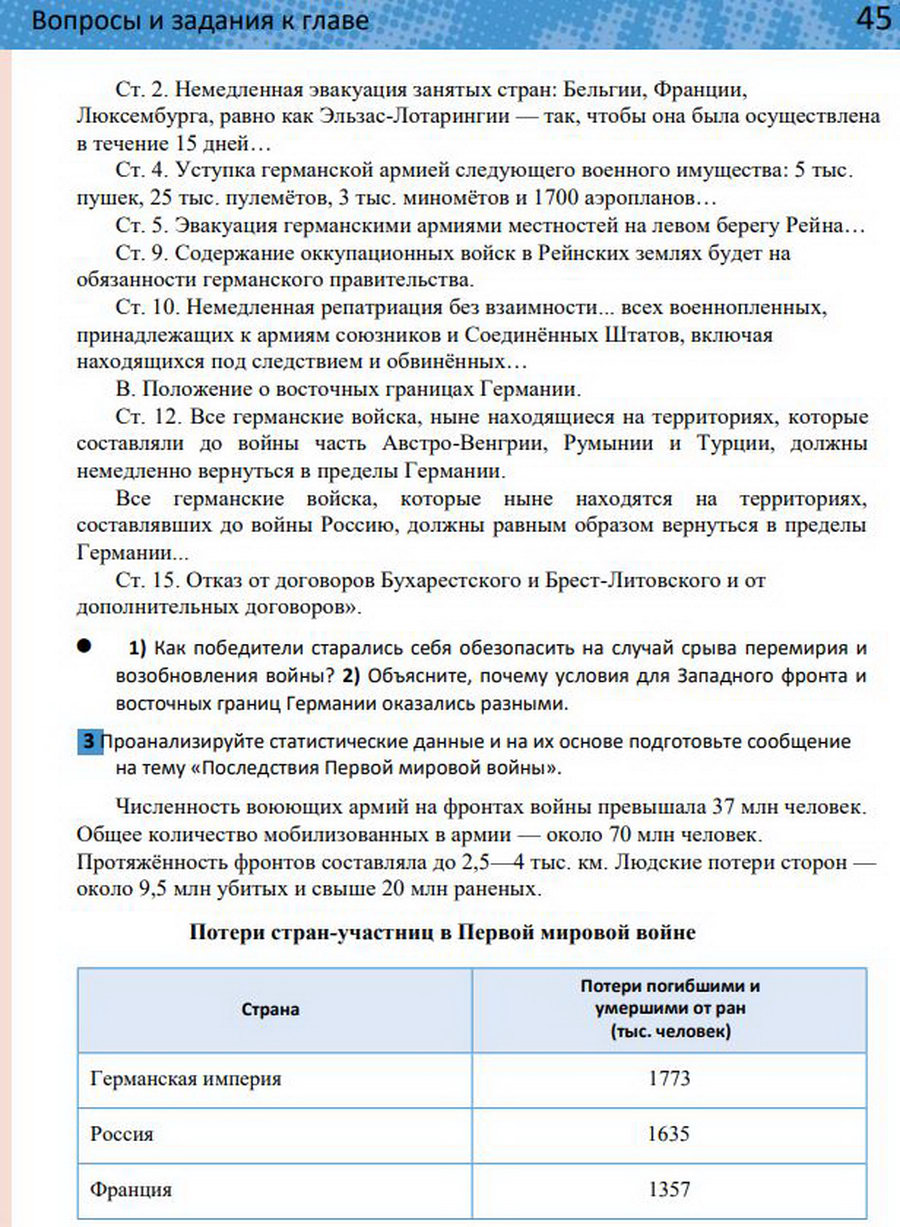 Вопросы и задания к главе 45

Ст. 2. Немедленная эвакуация занятых стран: Бельгии, Франции, Люксембурга, равно как Эльзас-Лотарингии — так, чтобы она была осуществлена в течение 15 дней…

Ст. 4. Уступка германской армией следующего военного имущества: 5 тыс. пушек, 25 тыс. пулемётов, 3 тыс. миномётов и 1700 аэропланов…

Ст. 5. Эвакуация германскими армиями местностей на левом берегу Рейна…

Ст. 9. Содержание оккупационных войск в Рейнских землях будет на обязанности германского правительства.

Ст. 10. Немедленная репатриация без взаимности... всех военнопленных, принадлежащих к армиям союзников и Соединённых Штатов, включая находящихся под следствием и обвинённых…

В. Положение о восточных границах Германии.

Ст. 12. Все германские войска, ныне находящиеся на территориях, которые составляли до войны часть Австро-Венгрии, Румынии и Турции, должны немедленно вернуться в пределы Германии.

Все германские войска, которые ныне находятся на территориях, составлявших до войны Россию, должны равным образом вернуться в пределы Германии...

Ст. 15. Отказ от договоров Бухарестского и Брест-Литовского и от дополнительных договоров».

• 1) Как победители старались себя обезопасить на случай срыва перемирия и возобновления войны? 2) Объясните, почему условия для Западного фронта и восточных границ Германии оказались разными.

3 Проанализируйте статистические данные и на их основе подготовьте сообщение на тему «Последствия Первой мировой войны».

Численность воюющих армий на фронтах войны превышала 37 млн человек. Общее количество мобилизованных в армии — около 70 млн человек. Протяжённость фронтов составляла до 2,5—4 тыс. км. Людские потери сторон — около 9,5 млн убитых и свыше 20 млн раненых.

Потери стран-участниц в Первой мировой войне

| Страна | Потери погибшими и умершими от ран (тыс. человек) |
|---|---|
| Германская империя | 1773 |
| Россия | 1635 |
| Франция | 1357 |